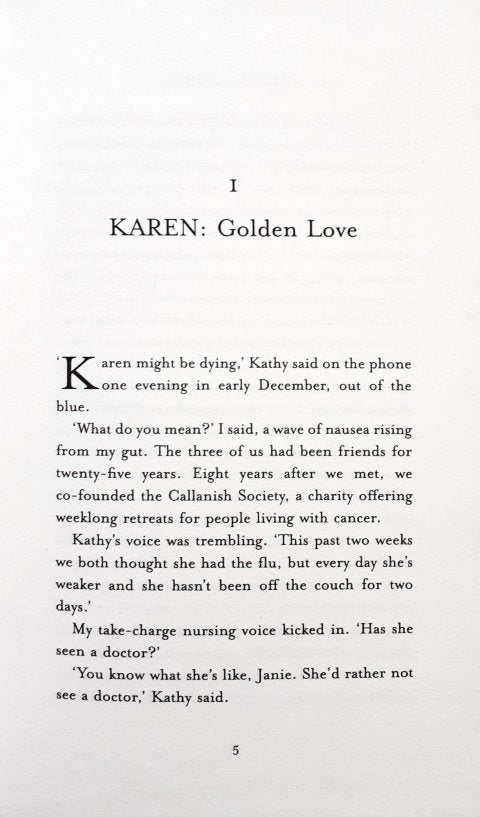 I

KAREN: Golden Love

'Karen might be dying,' Kathy said on the phone one evening in early December, out of the blue.

'What do you mean?' I said, a wave of nausea rising from my gut. The three of us had been friends for twenty-five years. Eight years after we met, we co-founded the Callanish Society, a charity offering weeklong retreats for people living with cancer.

Kathy's voice was trembling. 'This past two weeks we both thought she had the flu, but every day she's weaker and she hasn't been off the couch for two days.'

My take-charge nursing voice kicked in. 'Has she seen a doctor?'

'You know what she's like, Janie. She'd rather not see a doctor,' Kathy said.

5